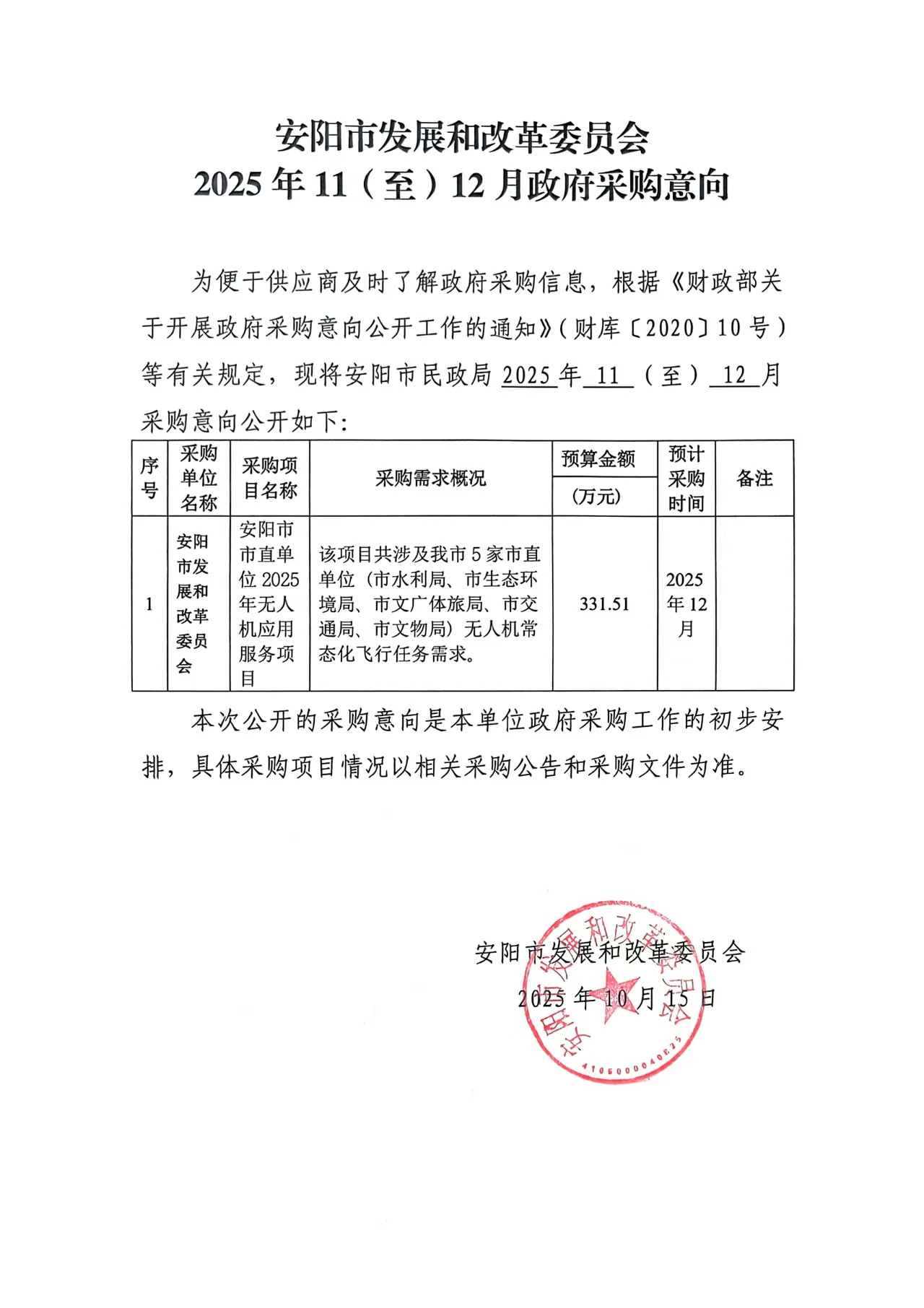 安阳市发展和改革委员会
2025 年 11（至）12 月政府采购意向

为便于供应商及时了解政府采购信息，根据《财政部关于开展政府采购意向公开工作的通知》（财库〔2020〕10 号）等有关规定，现将安阳市民政局 2025 年 11 （至） 12 月采购意向公开如下：

| 序号 | 采购单位名称 | 采购项目名称 | 采购需求概况 | 预算金额（万元） | 预计采购时间 | 备注 |
|---|---|---|---|---|---|---|
| 1 | 安阳市发展和改革委员会 | 安阳市市直单位 2025 年无人机应用服务项目 | 该项目共涉及我市 5 家市直单位（市水利局、市生态环境局、市文广体旅局、市交通局、市文物局）无人机常态化飞行任务需求。 | 331.51 | 2025 年 12 月 | |

本次公开的采购意向是本单位政府采购工作的初步安排，具体采购项目情况以相关采购公告和采购文件为准。

安阳市发展和改革委员会
2025 年 10 月 15 日

安阳市发展和改革委员会
4105000040825